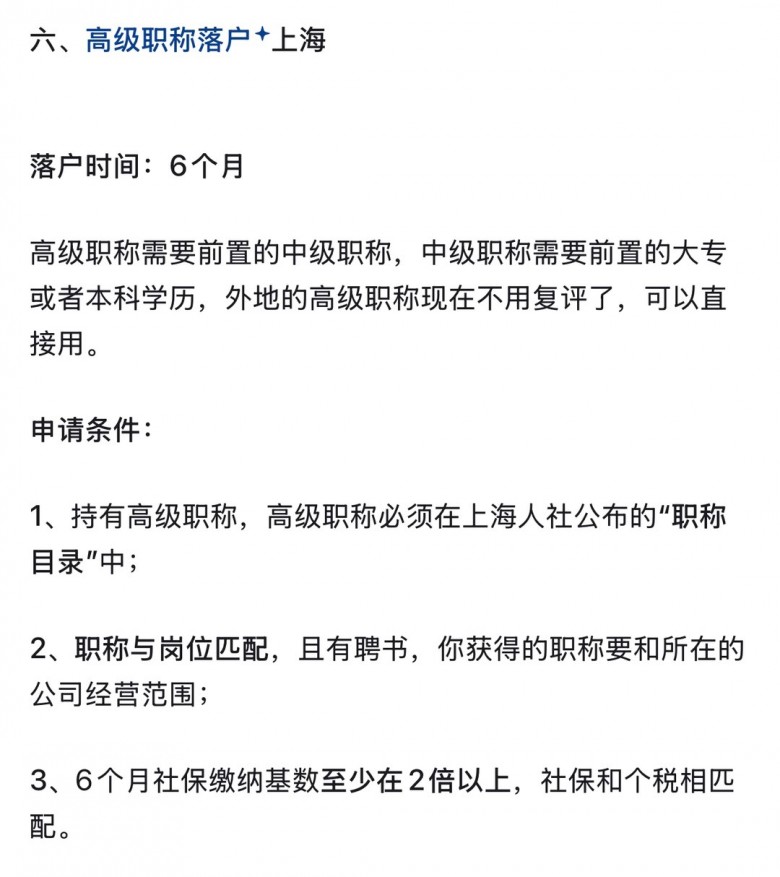 六、高级职称落户上海

落户时间：6个月

高级职称需要前置的中级职称，中级职称需要前置的大专或者本科学历，外地的高级职称现在不用复评了，可以直接用。

申请条件：

1、持有高级职称，高级职称必须在上海人社公布的“职称目录”中；

2、职称与岗位匹配，且有聘书，你获得的职称要和所在的公司经营范围；

3、6个月社保缴纳基数至少在2倍以上，社保和个税相匹配。